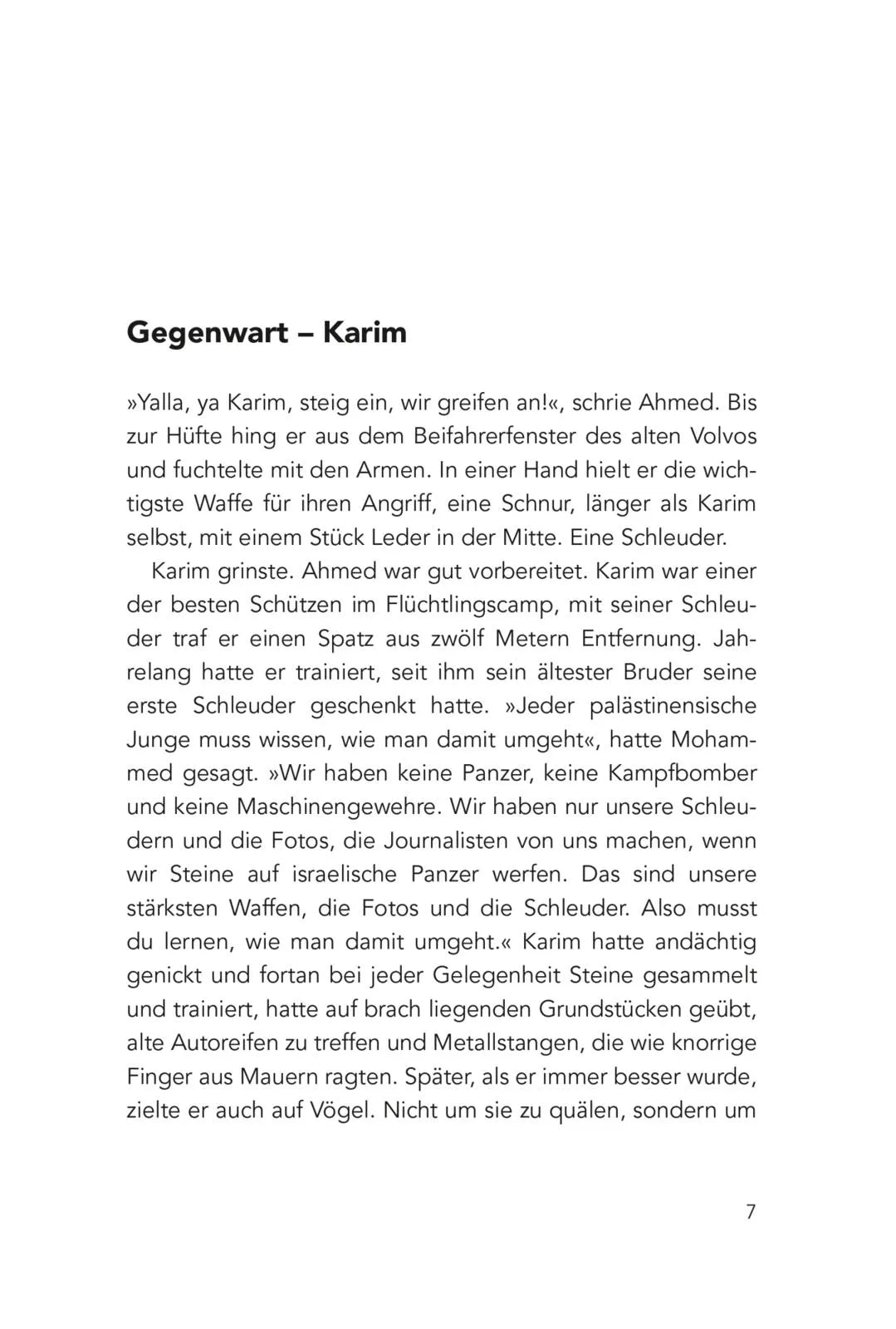 Gegenwart – Karim

»Yalla, ya Karim, steig ein, wir greifen an!«, schrie Ahmed. Bis zur Hüfte hing er aus dem Beifahrerfenster des alten Volvos und fuchtelte mit den Armen. In einer Hand hielt er die wichtigste Waffe für ihren Angriff, eine Schnur, länger als Karim selbst, mit einem Stück Leder in der Mitte. Eine Schleuder.

Karim grinste. Ahmed war gut vorbereitet. Karim war einer der besten Schützen im Flüchtlingscamp, mit seiner Schleuder traf er einen Spatz aus zwölf Metern Entfernung. Jahrelang hatte er trainiert, seit ihm sein ältester Bruder seine erste Schleuder geschenkt hatte. »Jeder palästinensische Junge muss wissen, wie man damit umgeht«, hatte Mohammed gesagt. »Wir haben keine Panzer, keine Kampfbomber und keine Maschinengewehre. Wir haben nur unsere Schleudern und die Fotos, die Journalisten von uns machen, wenn wir Steine auf israelische Panzer werfen. Das sind unsere stärksten Waffen, die Fotos und die Schleuder. Also musst du lernen, wie man damit umgeht.« Karim hatte andächtig genickt und fortan bei jeder Gelegenheit Steine gesammelt und trainiert, hatte auf brach liegenden Grundstücken geübt, alte Autoreifen zu treffen und Metallstangen, die wie knorrige Finger aus Mauern ragten. Später, als er immer besser wurde, zielte er auch auf Vögel. Nicht um sie zu quälen, sondern um

7